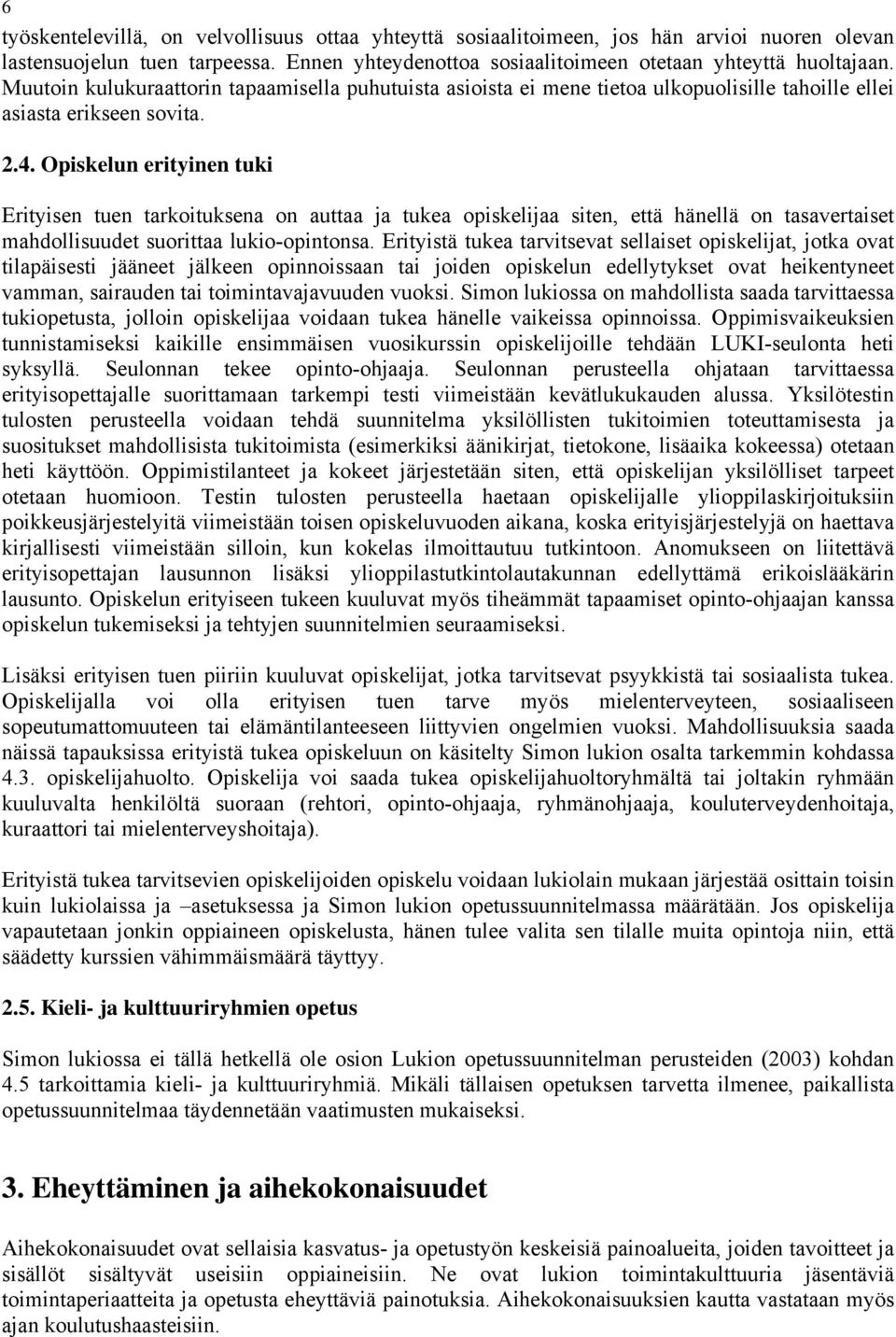 6

työskentelevillä, on velvollisuus ottaa yhteyttä sosiaalitoimeen, jos hän arvioi nuoren olevan lastensuojelun tuen tarpeessa. Ennen yhteydenottoa sosiaalitoimeen otetaan yhteyttä huoltajaan. Muutoin kulukuraattorin tapaamisella puhutuista asioista ei mene tietoa ulkopuolisille tahoille ellei asiasta erikseen sovita.

2.4. Opiskelun erityinen tuki

Erityisen tuen tarkoituksena on auttaa ja tukea opiskelijaa siten, että hänellä on tasavertaiset mahdollisuudet suorittaa lukio-opintonsa. Erityistä tukea tarvitsevat sellaiset opiskelijat, jotka ovat tilapäisesti jääneet jälkeen opinnoissaan tai joiden opiskelun edellytykset ovat heikentyneet vamman, sairauden tai toimintavajavuuden vuoksi. Simon lukiossa on mahdollista saada tarvittaessa tukiopetusta, jolloin opiskelijaa voidaan tukea hänelle vaikeissa opinnoissa. Oppimisvaikeuksien tunnistamiseksi kaikille ensimmäisen vuosikurssin opiskelijoille tehdään LUKI-seulonta heti syksyllä. Seulonnan tekee opinto-ohjaaja. Seulonnan perusteella ohjataan tarvittaessa erityisopettajalle suorittamaan tarkempi testi viimeistään kevätlukukauden alussa. Yksilötestin tulosten perusteella voidaan tehdä suunnitelma yksilöllisten tukitoimien toteuttamisesta ja suositukset mahdollisista tukitoimista (esimerkiksi äänikirjat, tietokone, lisäaika kokeessa) otetaan heti käyttöön. Oppimistilanteet ja kokeet järjestetään siten, että opiskelijan yksilölliset tarpeet otetaan huomioon. Testin tulosten perusteella haetaan opiskelijalle ylioppilaskirjoituksiin poikkeusjärjestelyitä viimeistään toisen opiskeluvuoden aikana, koska erityisjärjestelyjä on haettava kirjallisesti viimeistään silloin, kun kokelas ilmoittautuu tutkintoon. Anomukseen on liitettävä erityisopettajan lausunnon lisäksi ylioppilastutkintolautakunnan edellyttämä erikoislääkärin lausunto. Opiskelun erityiseen tukeen kuuluvat myös tiheämmät tapaamiset opinto-ohjaajan kanssa opiskelun tukemiseksi ja tehtyjen suunnitelmien seuraamiseksi.

Lisäksi erityisen tuen piiriin kuuluvat opiskelijat, jotka tarvitsevat psyykkistä tai sosiaalista tukea. Opiskelijalla voi olla erityisen tuen tarve myös mielenterveyteen, sosiaaliseen sopeutumattomuuteen tai elämäntilanteeseen liittyvien ongelmien vuoksi. Mahdollisuuksia saada näissä tapauksissa erityistä tukea opiskeluun on käsitelty Simon lukion osalta tarkemmin kohdassa 4.3. opiskelijahuolto. Opiskelija voi saada tukea opiskelijahuoltoryhmältä tai joltakin ryhmään kuuluvalta henkilöltä suoraan (rehtori, opinto-ohjaaja, ryhmänohjaaja, kouluterveydenhoitaja, kuraattori tai mielenterveyshoitaja).

Erityistä tukea tarvitsevien opiskelijoiden opiskelu voidaan lukiolain mukaan järjestää osittain toisin kuin lukiolaissa ja –asetuksessa ja Simon lukion opetussuunnitelmassa määrätään. Jos opiskelija vapautetaan jonkin oppiaineen opiskelusta, hänen tulee valita sen tilalle muita opintoja niin, että säädetty kurssien vähimmäismäärä täyttyy.

2.5. Kieli- ja kulttuuriryhmien opetus

Simon lukiossa ei tällä hetkellä ole osion Lukion opetussuunnitelman perusteiden (2003) kohdan 4.5 tarkoittamia kieli- ja kulttuuriryhmiä. Mikäli tällaisen opetuksen tarvetta ilmenee, paikallista opetussuunnitelmaa täydennetään vaatimusten mukaiseksi.

3. Eheyttäminen ja aihekokonaisuudet

Aihekokonaisuudet ovat sellaisia kasvatus- ja opetustyön keskeisiä painoalueita, joiden tavoitteet ja sisällöt sisältyvät useisiin oppiaineisiin. Ne ovat lukion toimintakulttuuria jäsentäviä toimintaperiaatteita ja opetusta eheyttäviä painotuksia. Aihekokonaisuuksien kautta vastataan myös ajan koulutushaasteisiin.